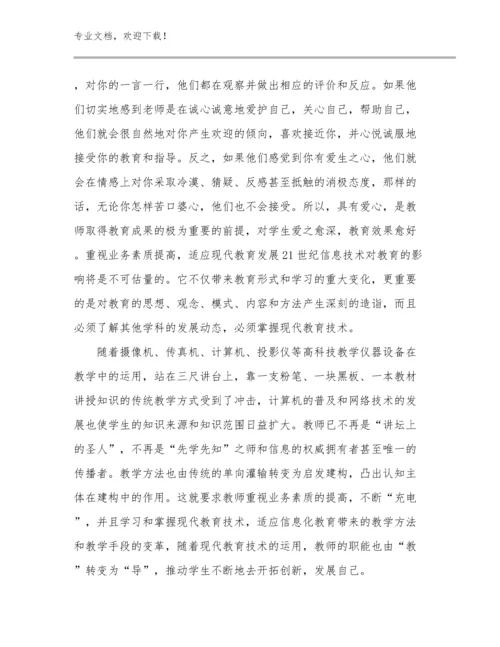 专业文档，欢迎下载！

，对你的一言一行，他们都在观察并做出相应的评价和反应。如果他们切实地感到老师是在诚心诚意地爱护自己，关心自己，帮助自己，他们就会很自然地对你产生欢迎的倾向，喜欢接近你，并心悦诚服地接受你的教育和指导。反之，如果他们感觉到你有爱生之心，他们就会在情感上对你采取冷漠、猜疑、反感甚至抵触的消极态度，那样的话，无论你怎样苦口婆心，他们也不会接受。所以，具有爱心，是教师取得教育成果的极为重要的前提，对学生爱之愈深，教育效果愈好。重视业务素质提高，适应现代教育发展21世纪信息技术对教育的影响将是不可估量的。它不仅带来教育形式和学习的重大变化，更重要的是对教育的思想、观念、模式、内容和方法产生深刻的造诣，而且必须了解其他学科的发展动态，必须掌握现代教育技术。

随着摄像机、传真机、计算机、投影仪等高科技教学仪器设备在教学中的运用，站在三尺讲台上，靠一支粉笔、一块黑板、一本教材讲授知识的传统教学方式受到了冲击，计算机的普及和网络技术的发展也使学生的知识来源和知识范围日益扩大。教师已不再是“讲坛上的圣人”，不再是“先学先知”之师和信息的权威拥有者甚至唯一的传播者。教学方法也由传统的单向灌输转变为启发建构，凸出认知主体在建构中的作用。这就要求教师重视业务素质的提高，不断“充电”，并且学习和掌握现代教育技术，适应信息化教育带来的教学方法和教学手段的变革，随着现代教育技术的运用，教师的职能也由“教”转变为“导”，推动学生不断地去开拓创新，发展自己。